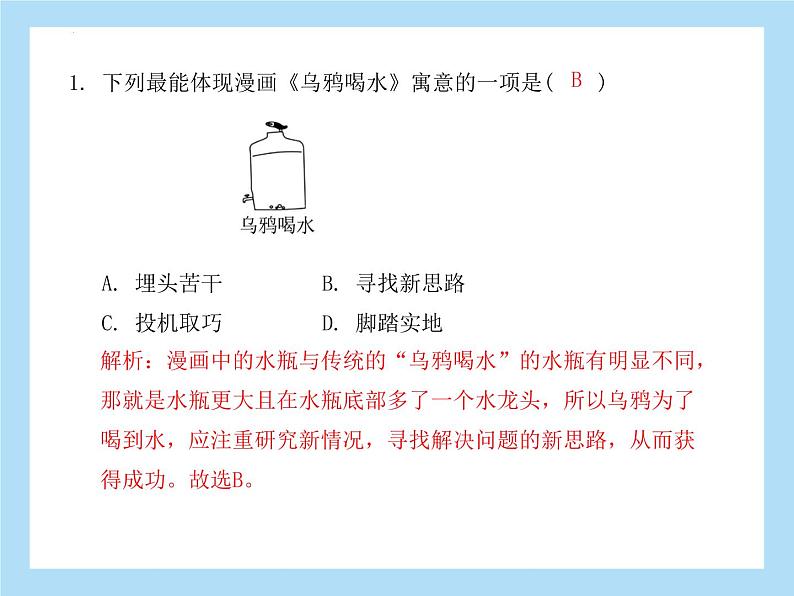 1.下列最能体现漫画《乌鸦喝水》寓意的一项是( B )

乌鸦喝水

A.埋头苦干  B.寻找新思路
C.投机取巧  D.脚踏实地

解析：漫画中的水瓶与传统的“乌鸦喝水”的水瓶有明显不同，那就是水瓶更大且在水瓶底部多了一个水龙头，所以乌鸦为了喝到水，应注重研究新情况，寻找解决问题的新思路，从而获得成功。故选B。